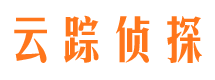 云踪侦探